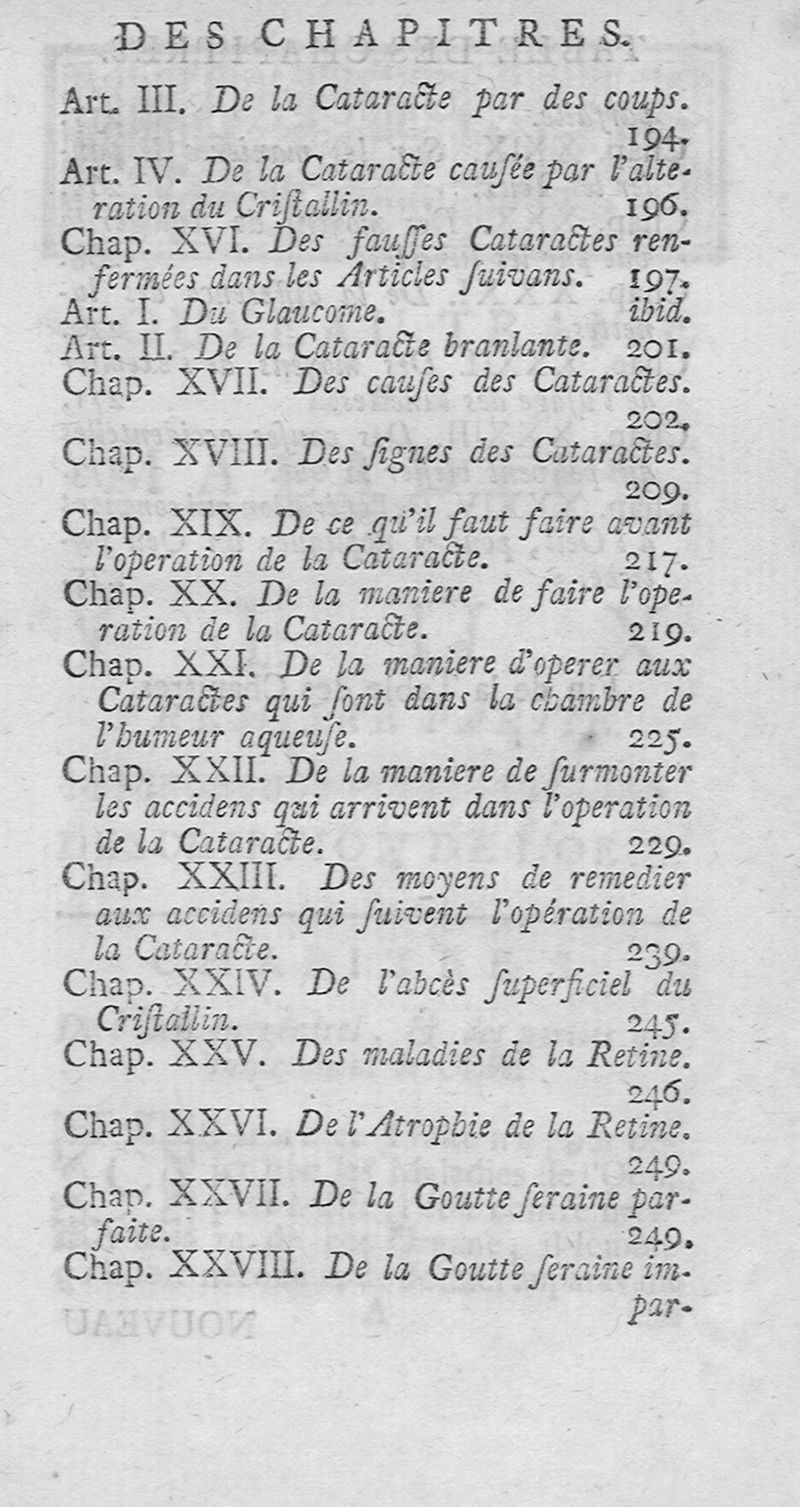 DES CHAPITRES.

Art. III. De la Cataracte par des coups. 194.

Art. IV. De la Cataracte causée par l'alteration du Cristallin. 196.

Chap. XVI. Des fausses Cataractes renfermées dans les Articles suivans. 197.

Art. I. Du Glaucome. ibid.

Art. II. De la Cataracte branlante. 201.

Chap. XVII. Des causes des Cataractes. 202.

Chap. XVIII. Des signes des Cataractes. 209.

Chap. XIX. De ce qu'il faut faire avant l'operation de la Cataracte. 217.

Chap. XX. De la maniere de faire l'operation de la Cataracte. 219.

Chap. XXI. De la maniere d'operer aux Cataractes qui sont dans la chambre de l'humeur aqueuse. 225.

Chap. XXII. De la maniere de surmonter les accidens qui arrivent dans l'operation de la Cataracte. 229.

Chap. XXIII. Des moyens de remedier aux accidens qui suivent l'opération de la Cataracte. 239.

Chap. XXIV. De l'abcès superficiel du Cristallin. 245.

Chap. XXV. Des maladies de la Retine. 246.

Chap. XXVI. De l'Atrophie de la Retine. 249.

Chap. XXVII. De la Goutte seraine parfaite. 249.

Chap. XXVIII. De la Goutte seraine impar-